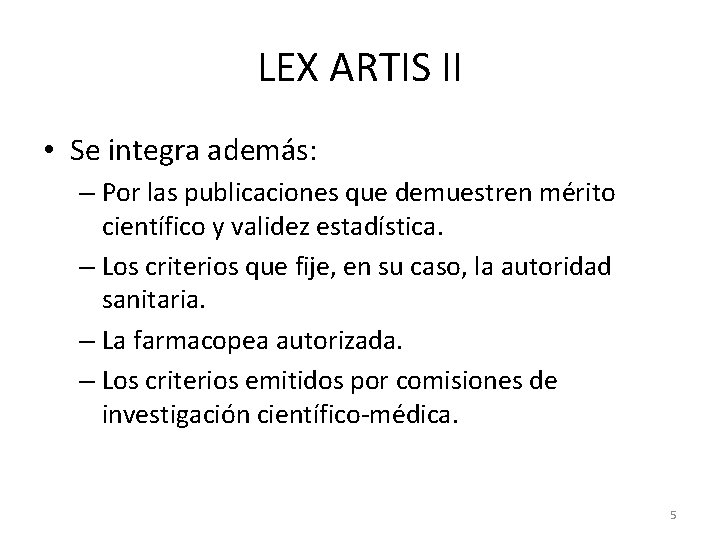 LEX ARTIS II

• Se integra además:
– Por las publicaciones que demuestren mérito científico y validez estadística.
– Los criterios que fije, en su caso, la autoridad sanitaria.
– La farmacopea autorizada.
– Los criterios emitidos por comisiones de investigación científico-médica.

5